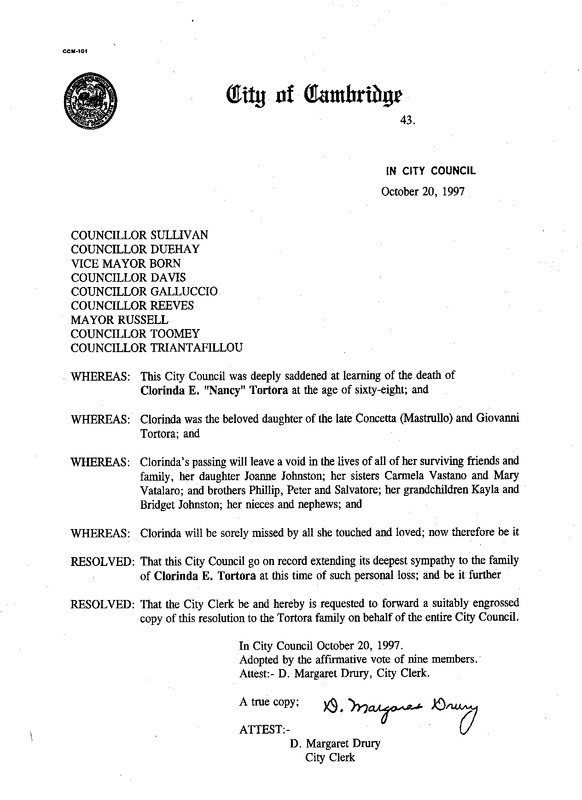 CCM-101

City of Cambridge

43.

IN CITY COUNCIL
October 20, 1997

COUNCILLOR SULLIVAN
COUNCILLOR DUEHAY
VICE MAYOR BORN
COUNCILLOR DAVIS
COUNCILLOR GALLUCCIO
COUNCILLOR REEVES
MAYOR RUSSELL
COUNCILLOR TOOMEY
COUNCILLOR TRIANTAFILLOU

WHEREAS: This City Council was deeply saddened at learning of the death of Clorinda E. "Nancy" Tortora at the age of sixty-eight; and

WHEREAS: Clorinda was the beloved daughter of the late Concetta (Mastrullo) and Giovanni Tortora; and

WHEREAS: Clorinda's passing will leave a void in the lives of all of her surviving friends and family, her daughter Joanne Johnston; her sisters Carmela Vastano and Mary Vatalaro; and brothers Phillip, Peter and Salvatore; her grandchildren Kayla and Bridget Johnston; her nieces and nephews; and

WHEREAS: Clorinda will be sorely missed by all she touched and loved; now therefore be it

RESOLVED: That this City Council go on record extending its deepest sympathy to the family of Clorinda E. Tortora at this time of such personal loss; and be it further

RESOLVED: That the City Clerk be and hereby is requested to forward a suitably engrossed copy of this resolution to the Tortora family on behalf of the entire City Council.

In City Council October 20, 1997.
Adopted by the affirmative vote of nine members.
Attest:- D. Margaret Drury, City Clerk.

A true copy; D. Margaret Drury

ATTEST:-
D. Margaret Drury
City Clerk